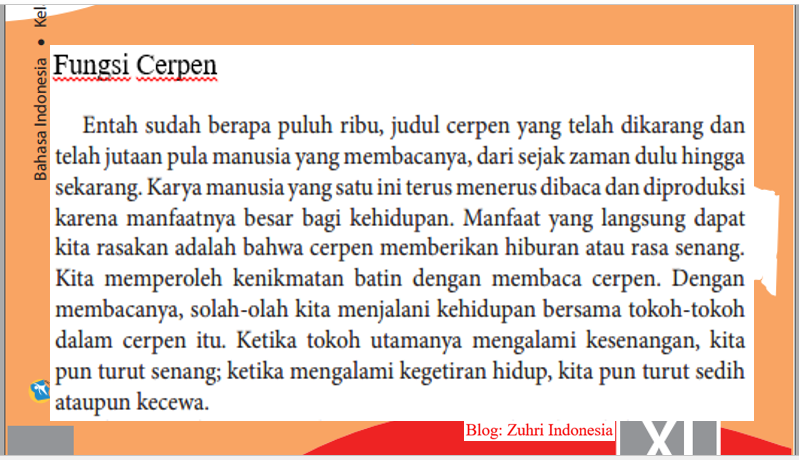 Bahasa Indonesia • Kel

Fungsi Cerpen

Entah sudah berapa puluh ribu, judul cerpen yang telah dikarang dan telah jutaan pula manusia yang membacanya, dari sejak zaman dulu hingga sekarang. Karya manusia yang satu ini terus menerus dibaca dan diproduksi karena manfaatnya besar bagi kehidupan. Manfaat yang langsung dapat kita rasakan adalah bahwa cerpen memberikan hiburan atau rasa senang. Kita memperoleh kenikmatan batin dengan membaca cerpen. Dengan membacanya, solah-olah kita menjalani kehidupan bersama tokoh-tokoh dalam cerpen itu. Ketika tokoh utamanya mengalami kesenangan, kita pun turut senang; ketika mengalami kegetiran hidup, kita pun turut sedih ataupun kecewa.

Blog: Zuhri Indonesia

XI